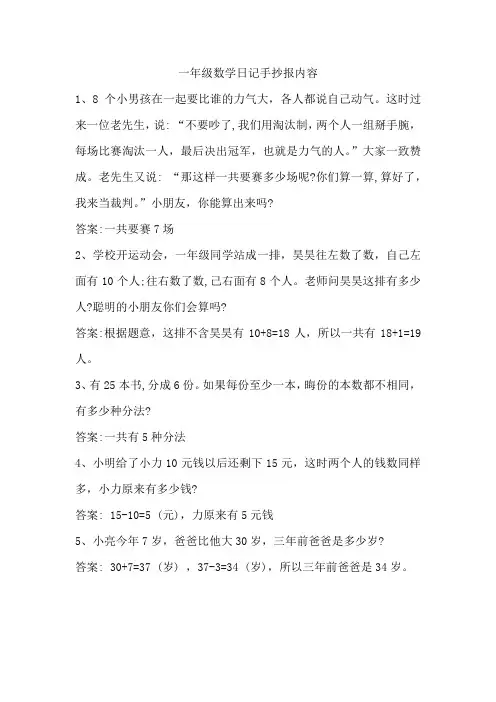 一年级数学日记手抄报内容

1、8 个小男孩在一起要比谁的力气大，各人都说自己动气。这时过来一位老先生，说：“不要吵了，我们用淘汰制，两个人一组掰手腕，每场比赛淘汰一人，最后决出冠军，也就是力气的人。”大家一致赞成。老先生又说：“那这样一共要赛多少场呢?你们算一算，算好了，我来当裁判。”小朋友，你能算出来吗?

答案：一共要赛 7 场

2、学校开运动会，一年级同学站成一排，昊昊往左数了数，自己左面有 10 个人;往右数了数，己右面有 8 个人。老师问昊昊这排有多少人?聪明的小朋友你们会算吗?

答案：根据题意，这排不含昊昊有 10+8=18 人，所以一共有 18+1=19 人。

3、有 25 本书，分成 6 份。如果每份至少一本，晦份的本数都不相同，有多少种分法?

答案：一共有 5 种分法

4、小明给了小力 10 元钱以后还剩下 15 元，这时两个人的钱数同样多，小力原来有多少钱?

答案：15-10=5（元），力原来有 5 元钱

5、小亮今年 7 岁，爸爸比他大 30 岁，三年前爸爸是多少岁?

答案：30+7=37（岁），37-3=34（岁），所以三年前爸爸是 34 岁。